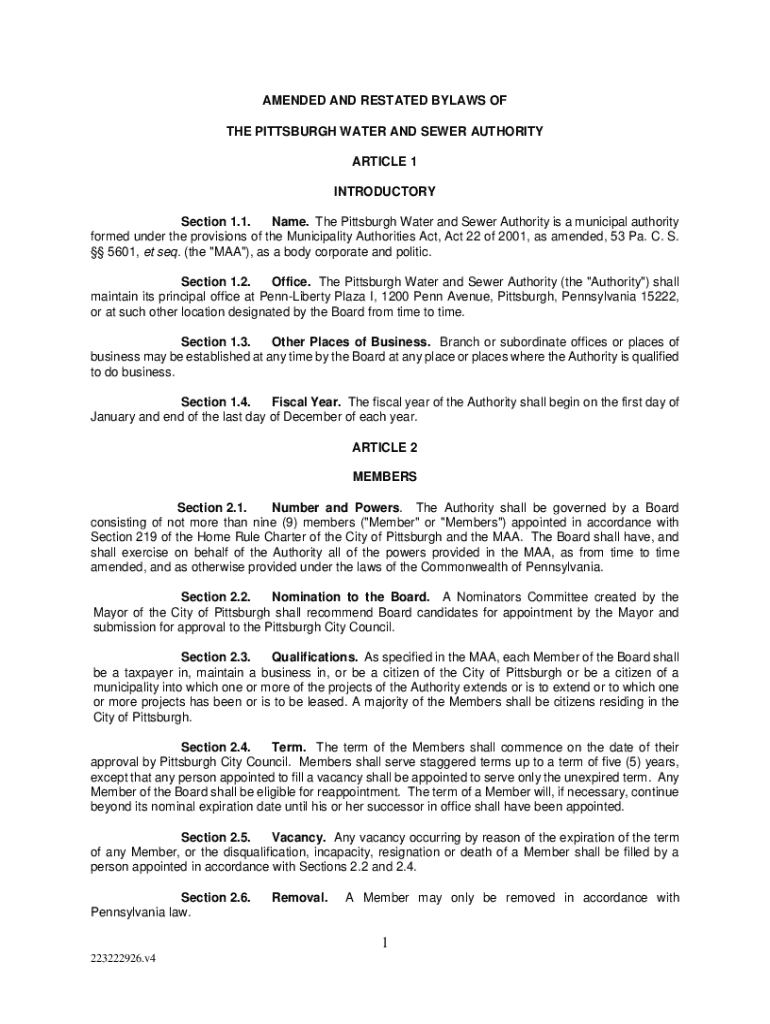 AMENDED AND RESTATED BYLAWS OF

THE PITTSBURGH WATER AND SEWER AUTHORITY

ARTICLE 1

INTRODUCTORY

Section 1.1. Name. The Pittsburgh Water and Sewer Authority is a municipal authority formed under the provisions of the Municipality Authorities Act, Act 22 of 2001, as amended, 53 Pa. C. S. §§ 5601, et seq. (the "MAA"), as a body corporate and politic.

Section 1.2. Office. The Pittsburgh Water and Sewer Authority (the "Authority") shall maintain its principal office at Penn-Liberty Plaza I, 1200 Penn Avenue, Pittsburgh, Pennsylvania 15222, or at such other location designated by the Board from time to time.

Section 1.3. Other Places of Business. Branch or subordinate offices or places of business may be established at any time by the Board at any place or places where the Authority is qualified to do business.

Section 1.4. Fiscal Year. The fiscal year of the Authority shall begin on the first day of January and end of the last day of December of each year.

ARTICLE 2

MEMBERS

Section 2.1. Number and Powers. The Authority shall be governed by a Board consisting of not more than nine (9) members ("Member" or "Members") appointed in accordance with Section 219 of the Home Rule Charter of the City of Pittsburgh and the MAA. The Board shall have, and shall exercise on behalf of the Authority all of the powers provided in the MAA, as from time to time amended, and as otherwise provided under the laws of the Commonwealth of Pennsylvania.

Section 2.2. Nomination to the Board. A Nominators Committee created by the Mayor of the City of Pittsburgh shall recommend Board candidates for appointment by the Mayor and submission for approval to the Pittsburgh City Council.

Section 2.3. Qualifications. As specified in the MAA, each Member of the Board shall be a taxpayer in, maintain a business in, or be a citizen of the City of Pittsburgh or be a citizen of a municipality into which one or more of the projects of the Authority extends or is to extend or to which one or more projects has been or is to be leased. A majority of the Members shall be citizens residing in the City of Pittsburgh.

Section 2.4. Term. The term of the Members shall commence on the date of their approval by Pittsburgh City Council. Members shall serve staggered terms up to a term of five (5) years, except that any person appointed to fill a vacancy shall be appointed to serve only the unexpired term. Any Member of the Board shall be eligible for reappointment. The term of a Member will, if necessary, continue beyond its nominal expiration date until his or her successor in office shall have been appointed.

Section 2.5. Vacancy. Any vacancy occurring by reason of the expiration of the term of any Member, or the disqualification, incapacity, resignation or death of a Member shall be filled by a person appointed in accordance with Sections 2.2 and 2.4.

Section 2.6. Removal. A Member may only be removed in accordance with Pennsylvania law.

1

223222926.v4